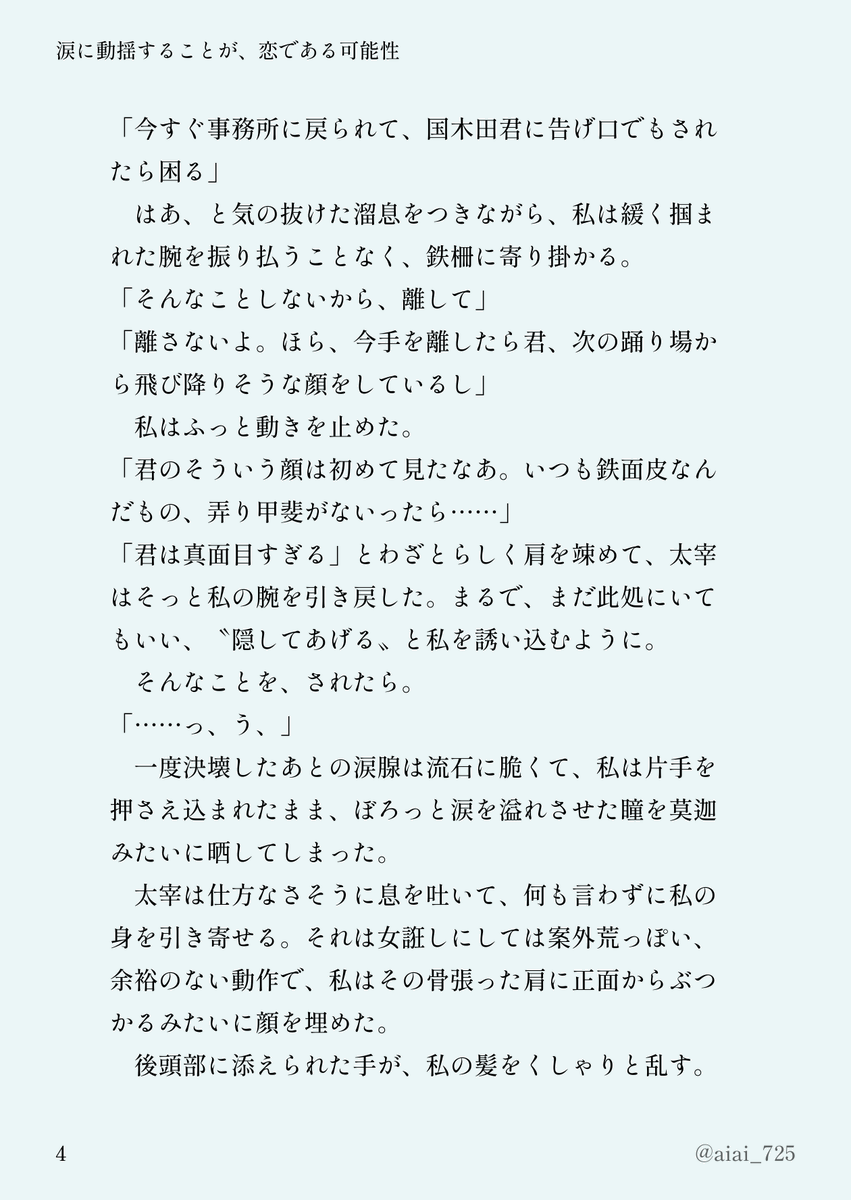 涙に動揺することが、恋である可能性

「今すぐ事務所に戻られて、国木田君に告げ口でもされたら困る」

　はあ、と気の抜けた溜息をつきながら、私は緩く掴まれた腕を振り払うことなく、鉄柵に寄り掛かる。

「そんなことしないから、離して」

「離さないよ。ほら、今手を離したら君、次の踊り場から飛び降りそうな顔をしているし」

　私はふっと動きを止めた。

「君のそういう顔は初めて見たなあ。いつも鉄面皮なんだもの、弄り甲斐がないったら……」

「君は真面目すぎる」とわざとらしく肩を竦めて、太宰はそっと私の腕を引き戻した。まるで、まだ此処にいてもいい、〝隠してあげる〟と私を誘い込むように。

　そんなことを、されたら。

「……っ、う、」

　一度決壊したあとの涙腺は流石に脆くて、私は片手を押さえ込まれたまま、ぼろっと涙を溢れさせた瞳を莫迦みたいに晒してしまった。

　太宰は仕方なさそうに息を吐いて、何も言わずに私の身を引き寄せる。それは女誑しにしては案外荒っぽい、余裕のない動作で、私はその骨張った肩に正面からぶつかるみたいに顔を埋めた。

　後頭部に添えられた手が、私の髪をくしゃりと乱す。

4

@aiai_725